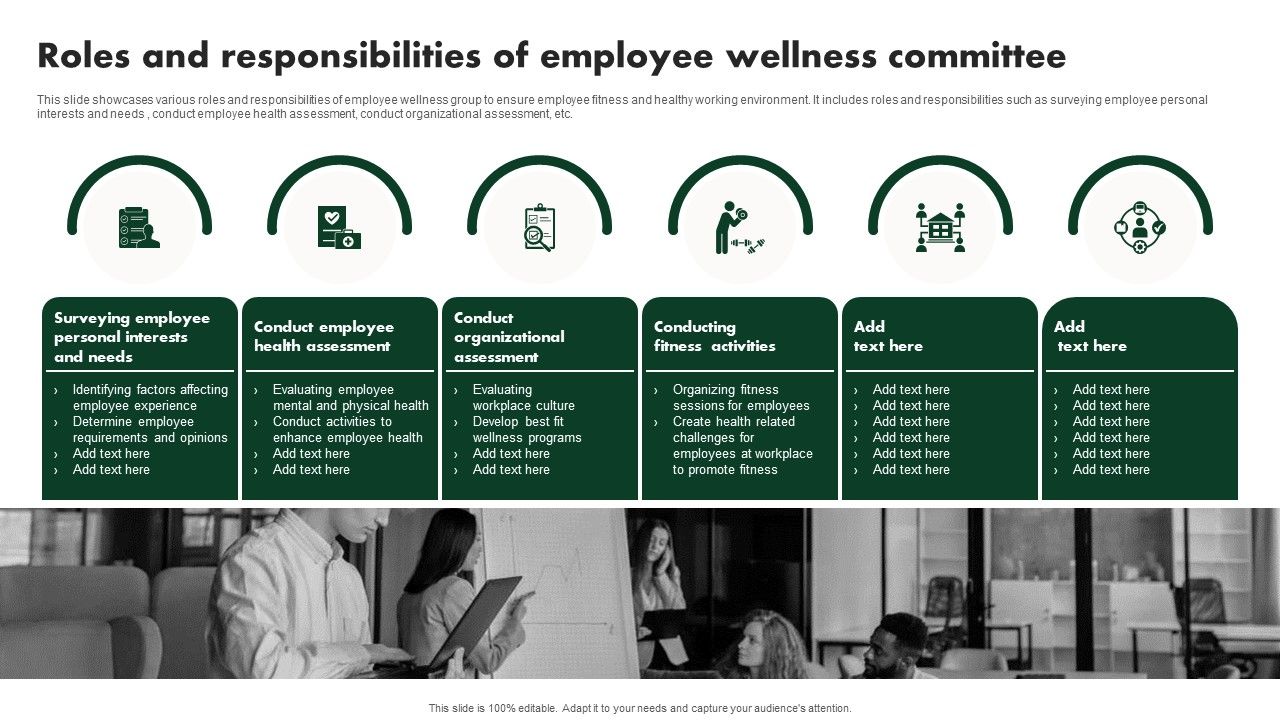 Roles and responsibilities of employee wellness committee

This slide showcases various roles and responsibilities of employee wellness group to ensure employee fitness and healthy working environment. It includes roles and responsibilities such as surveying employee personal interests and needs , conduct employee health assessment, conduct organizational assessment, etc.

Surveying employee personal interests and needs

› Identifying factors affecting employee experience
› Determine employee requirements and opinions
› Add text here
› Add text here

Conduct employee health assessment

› Evaluating employee mental and physical health
› Conduct activities to enhance employee health
› Add text here
› Add text here

Conduct organizational assessment

› Evaluating workplace culture
› Develop best fit wellness programs
› Add text here
› Add text here

Conducting fitness activities

› Organizing fitness sessions for employees
› Create health related challenges for employees at workplace to promote fitness

Add text here

› Add text here
› Add text here
› Add text here
› Add text here
› Add text here
› Add text here

Add text here

› Add text here
› Add text here
› Add text here
› Add text here
› Add text here
› Add text here

This slide is 100% editable. Adapt it to your needs and capture your audience's attention.